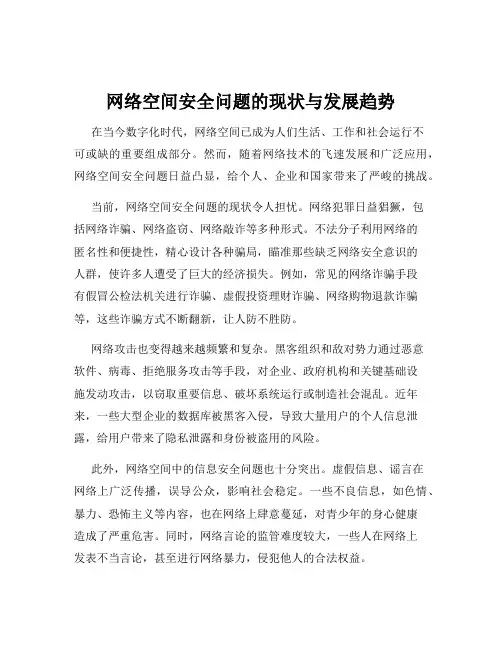 网络空间安全问题的现状与发展趋势

在当今数字化时代，网络空间已成为人们生活、工作和社会运行不可或缺的重要组成部分。然而，随着网络技术的飞速发展和广泛应用，网络空间安全问题日益凸显，给个人、企业和国家带来了严峻的挑战。

当前，网络空间安全问题的现状令人担忧。网络犯罪日益猖獗，包括网络诈骗、网络盗窃、网络敲诈等多种形式。不法分子利用网络的匿名性和便捷性，精心设计各种骗局，瞄准那些缺乏网络安全意识的人群，使许多人遭受了巨大的经济损失。例如，常见的网络诈骗手段有假冒公检法机关进行诈骗、虚假投资理财诈骗、网络购物退款诈骗等，这些诈骗方式不断翻新，让人防不胜防。

网络攻击也变得越来越频繁和复杂。黑客组织和敌对势力通过恶意软件、病毒、拒绝服务攻击等手段，对企业、政府机构和关键基础设施发动攻击，以窃取重要信息、破坏系统运行或制造社会混乱。近年来，一些大型企业的数据库被黑客入侵，导致大量用户的个人信息泄露，给用户带来了隐私泄露和身份被盗用的风险。

此外，网络空间中的信息安全问题也十分突出。虚假信息、谣言在网络上广泛传播，误导公众，影响社会稳定。一些不良信息，如色情、暴力、恐怖主义等内容，也在网络上肆意蔓延，对青少年的身心健康造成了严重危害。同时，网络言论的监管难度较大，一些人在网络上发表不当言论，甚至进行网络暴力，侵犯他人的合法权益。